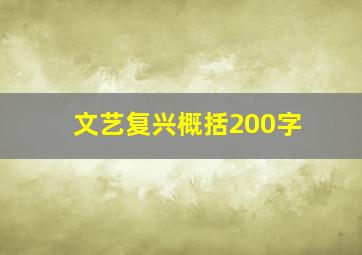 文艺复兴概括200字